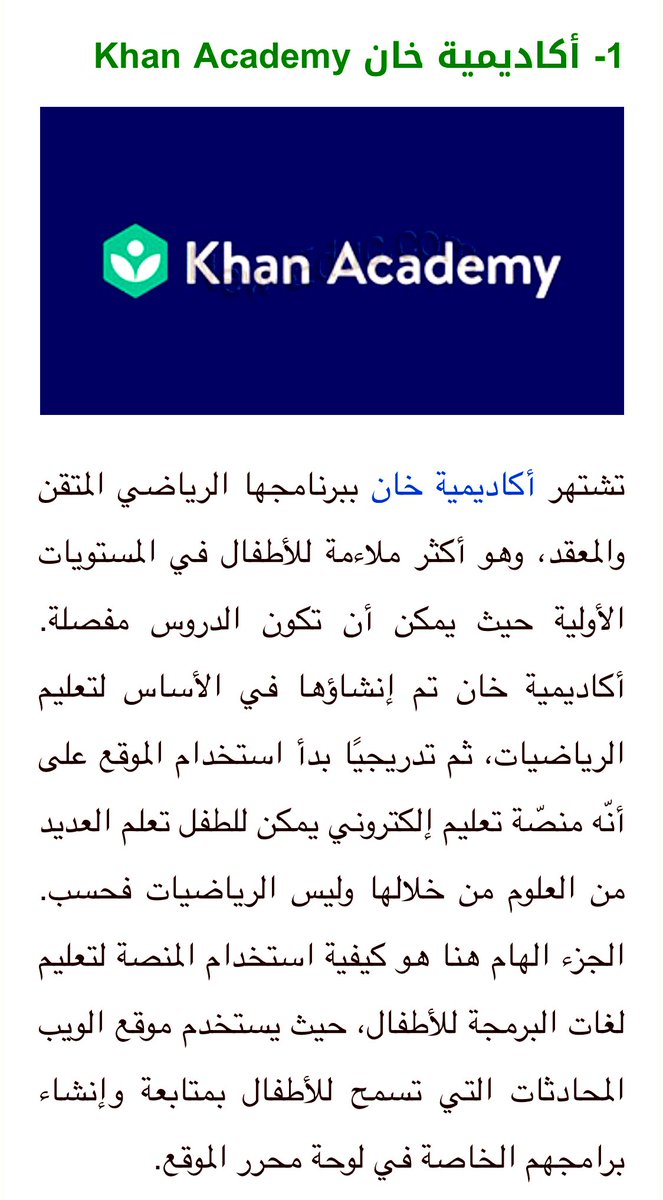 1- أكاديمية خان Khan Academy

Khan Academy

تشتهر أكاديمية خان ببرنامجها الرياضي المتقن والمعقد، وهو أكثر ملاءمة للأطفال في المستويات الأولية حيث يمكن أن تكون الدروس مفصلة. أكاديمية خان تم إنشاؤها في الأساس لتعليم الرياضيات، ثم تدريجيًا بدأ استخدام الموقع على أنّه منصّة تعليم إلكتروني يمكن للطفل تعلم العديد من العلوم من خلالها وليس الرياضيات فحسب. الجزء الهام هنا هو كيفية استخدام المنصة لتعليم لغات البرمجة للأطفال، حيث يستخدم موقع الويب المحادثات التي تسمح للأطفال بمتابعة وإنشاء برامجهم الخاصة في لوحة محرر الموقع.